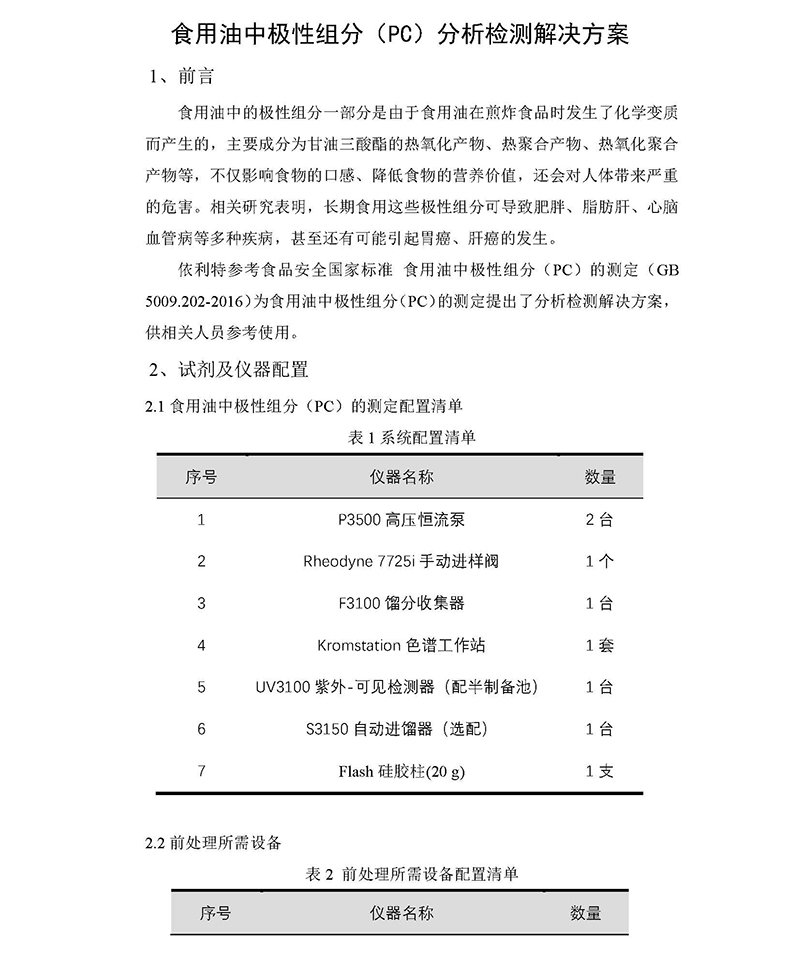 食用油中极性组分（PC）分析检测解决方案

1、前言

食用油中的极性组分一部分是由于食用油在煎炸食品时发生了化学变质而产生的，主要成分为甘油三酸酯的热氧化产物、热聚合产物、热氧化聚合产物等，不仅影响食物的口感、降低食物的营养价值，还会对人体带来严重的危害。相关研究表明，长期食用这些极性组分可导致肥胖、脂肪肝、心脑血管病等多种疾病，甚至还有可能引起胃癌、肝癌的发生。

依利特参考食品安全国家标准 食用油中极性组分（PC）的测定（GB 5009.202-2016）为食用油中极性组分（PC）的测定提出了分析检测解决方案，供相关人员参考使用。

2、试剂及仪器配置

2.1 食用油中极性组分（PC）的测定配置清单

表 1 系统配置清单

| 序号 | 仪器名称 | 数量 |
|---|---|---|
| 1 | P3500 高压恒流泵 | 2 台 |
| 2 | Rheodyne 7725i 手动进样阀 | 1 个 |
| 3 | F3100 馏分收集器 | 1 台 |
| 4 | Kromstation 色谱工作站 | 1 套 |
| 5 | UV3100 紫外-可见检测器（配半制备池） | 1 台 |
| 6 | S3150 自动进馏器（选配） | 1 台 |
| 7 | Flash 硅胶柱(20 g) | 1 支 |

2.2 前处理所需设备

表 2 前处理所需设备配置清单

| 序号 | 仪器名称 | 数量 |
|---|---|---|